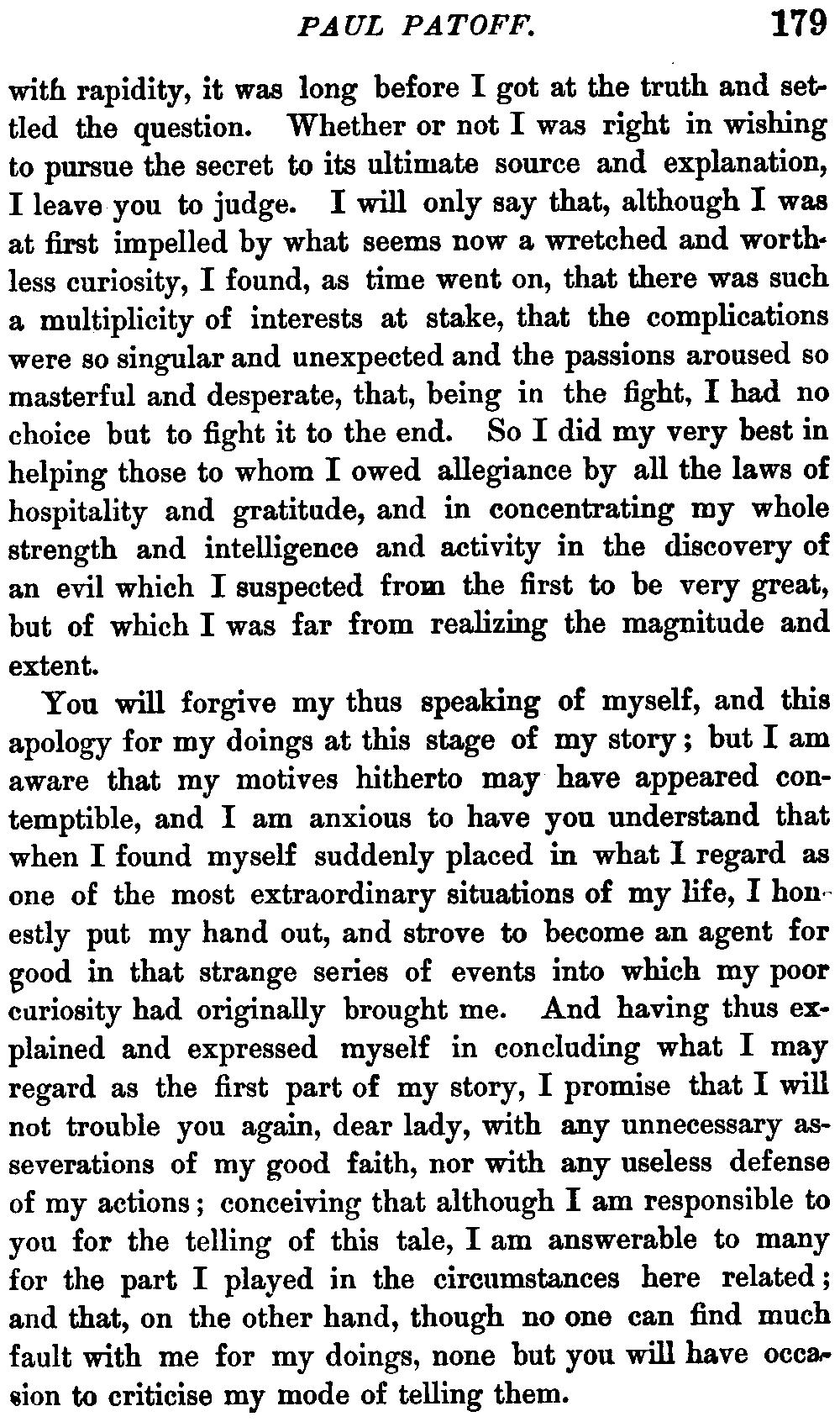 PAUL PATOFF. 179

with rapidity, it was long before I got at the truth and settled the question. Whether or not I was right in wishing to pursue the secret to its ultimate source and explanation, I leave you to judge. I will only say that, although I was at first impelled by what seems now a wretched and worthless curiosity, I found, as time went on, that there was such a multiplicity of interests at stake, that the complications were so singular and unexpected and the passions aroused so masterful and desperate, that, being in the fight, I had no choice but to fight it to the end. So I did my very best in helping those to whom I owed allegiance by all the laws of hospitality and gratitude, and in concentrating my whole strength and intelligence and activity in the discovery of an evil which I suspected from the first to be very great, but of which I was far from realizing the magnitude and extent.

You will forgive my thus speaking of myself, and this apology for my doings at this stage of my story; but I am aware that my motives hitherto may have appeared contemptible, and I am anxious to have you understand that when I found myself suddenly placed in what I regard as one of the most extraordinary situations of my life, I honestly put my hand out, and strove to become an agent for good in that strange series of events into which my poor curiosity had originally brought me. And having thus explained and expressed myself in concluding what I may regard as the first part of my story, I promise that I will not trouble you again, dear lady, with any unnecessary asseverations of my good faith, nor with any useless defense of my actions; conceiving that although I am responsible to you for the telling of this tale, I am answerable to many for the part I played in the circumstances here related; and that, on the other hand, though no one can find much fault with me for my doings, none but you will have occasion to criticise my mode of telling them.